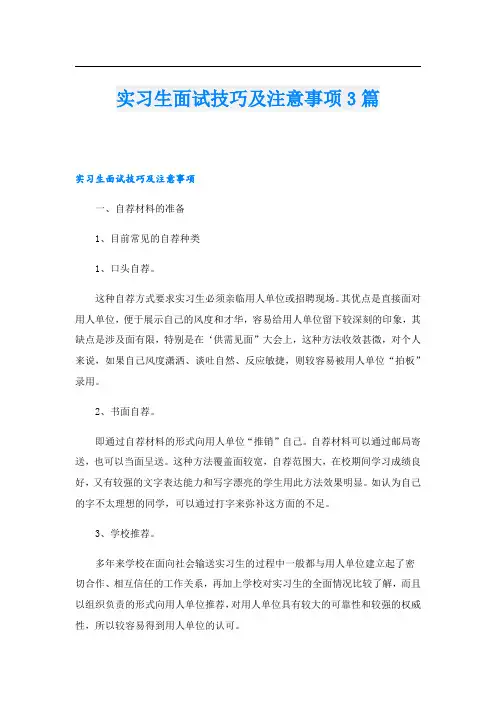 实习生面试技巧及注意事项3篇

实习生面试技巧及注意事项

一、自荐材料的准备

1、目前常见的自荐种类

1、口头自荐。

这种自荐方式要求实习生必须亲临用人单位或招聘现场。其优点是直接面对用人单位，便于展示自己的风度和才华，容易给用人单位留下较深刻的印象，其缺点是涉及面有限，特别是在‘供需见面”大会上，这种方法收效甚微，对个人来说，如果自己风度潇洒、谈吐自然、反应敏捷，则较容易被用人单位“拍板”录用。

2、书面自荐。

即通过自荐材料的形式向用人单位“推销”自己。自荐材料可以通过邮局寄送，也可以当面呈送。这种方法覆盖面较宽，自荐范围大，在校期间学习成绩良好，又有较强的文字表达能力和写字漂亮的学生用此方法效果明显。如认为自己的字不太理想的同学，可以通过打字来弥补这方面的不足。

3、学校推荐。

多年来学校在面向社会输送实习生的过程中一般都与用人单位建立起了密切合作、相互信任的工作关系，再加上学校对实习生的全面情况比较了解，而且以组织负责的形式向用人单位推荐，对用人单位具有较大的可靠性和较强的权威性，所以较容易得到用人单位的认可。